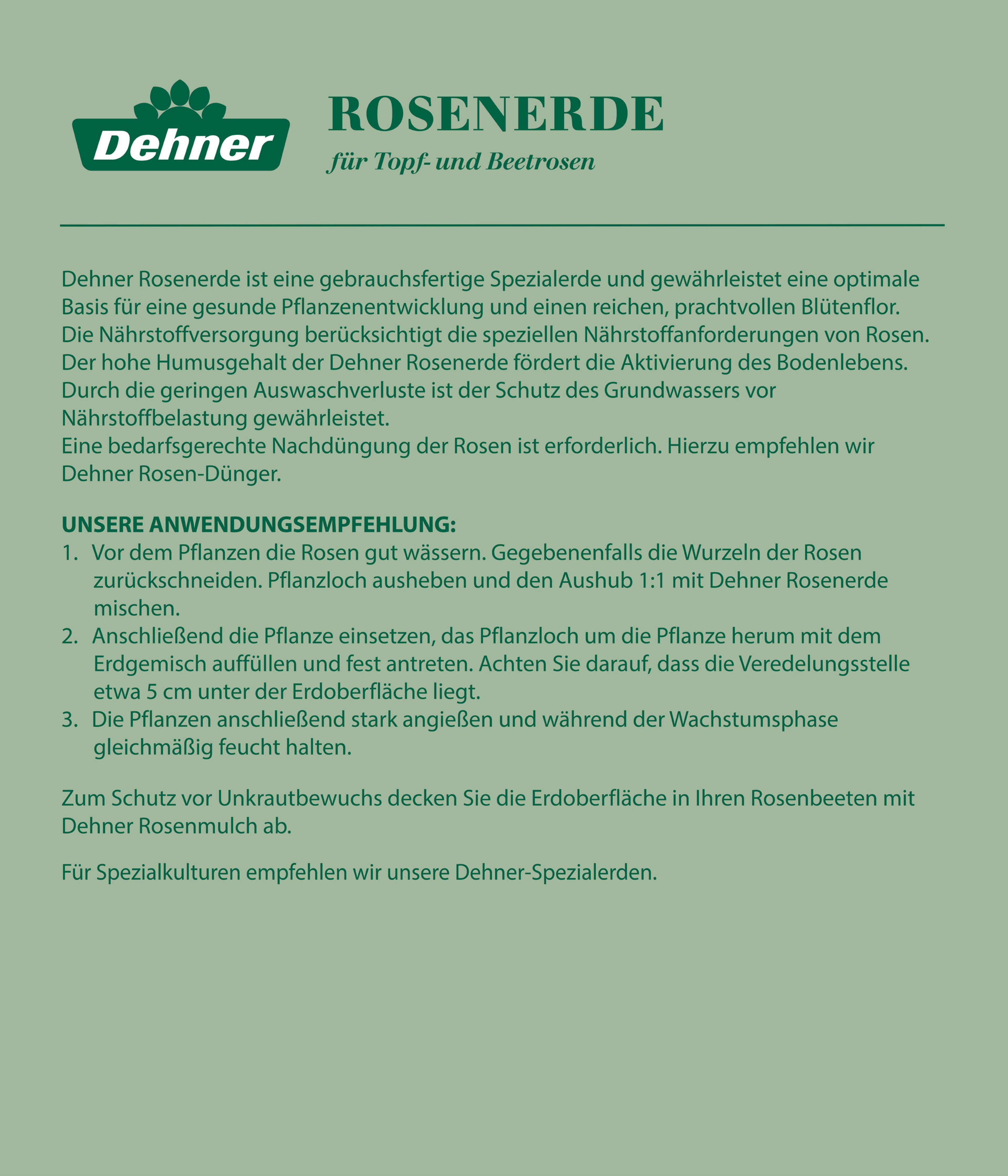 Dehner

ROSENERDE

für Topf- und Beetrosen

Dehner Rosenerde ist eine gebrauchsfertige Spezialerde und gewährleistet eine optimale Basis für eine gesunde Pflanzenentwicklung und einen reichen, prachtvollen Blütenflor. Die Nährstoffversorgung berücksichtigt die speziellen Nährstoffanforderungen von Rosen. Der hohe Humusgehalt der Dehner Rosenerde fördert die Aktivierung des Bodenlebens. Durch die geringen Auswaschverluste ist der Schutz des Grundwassers vor Nährstoffbelastung gewährleistet.
Eine bedarfsgerechte Nachdüngung der Rosen ist erforderlich. Hierzu empfehlen wir Dehner Rosen-Dünger.

UNSERE ANWENDUNGSEMPFEHLUNG:
1. Vor dem Pflanzen die Rosen gut wässern. Gegebenenfalls die Wurzeln der Rosen zurückschneiden. Pflanzloch ausheben und den Aushub 1:1 mit Dehner Rosenerde mischen.
2. Anschließend die Pflanze einsetzen, das Pflanzloch um die Pflanze herum mit dem Erdgemisch auffüllen und fest antreten. Achten Sie darauf, dass die Veredelungsstelle etwa 5 cm unter der Erdoberfläche liegt.
3. Die Pflanzen anschließend stark angießen und während der Wachstumsphase gleichmäßig feucht halten.

Zum Schutz vor Unkrautbewuchs decken Sie die Erdoberfläche in Ihren Rosenbeeten mit Dehner Rosenmulch ab.

Für Spezialkulturen empfehlen wir unsere Dehner-Spezialerden.